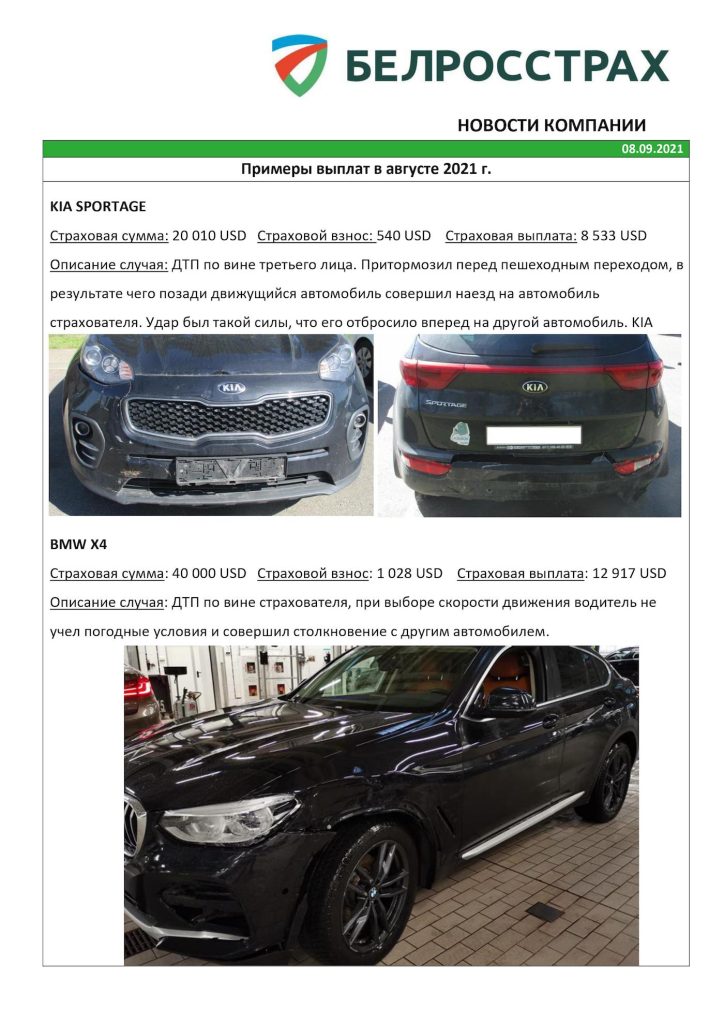 БЕЛРОССТРАХ

НОВОСТИ КОМПАНИИ

08.09.2021

Примеры выплат в августе 2021 г.

KIA SPORTAGE

Страховая сумма: 20 010 USD Страховой взнос: 540 USD Страховая выплата: 8 533 USD

Описание случая: ДТП по вине третьего лица. Притормозил перед пешеходным переходом, в результате чего позади движущийся автомобиль совершил наезд на автомобиль страхователя. Удар был такой силы, что его отбросило вперед на другой автомобиль. KIA

KIA

KIA

SPORTAGE

BMW X4

Страховая сумма: 40 000 USD Страховой взнос: 1 028 USD Страховая выплата: 12 917 USD

Описание случая: ДТП по вине страхователя, при выборе скорости движения водитель не учел погодные условия и совершил столкновение с другим автомобилем.